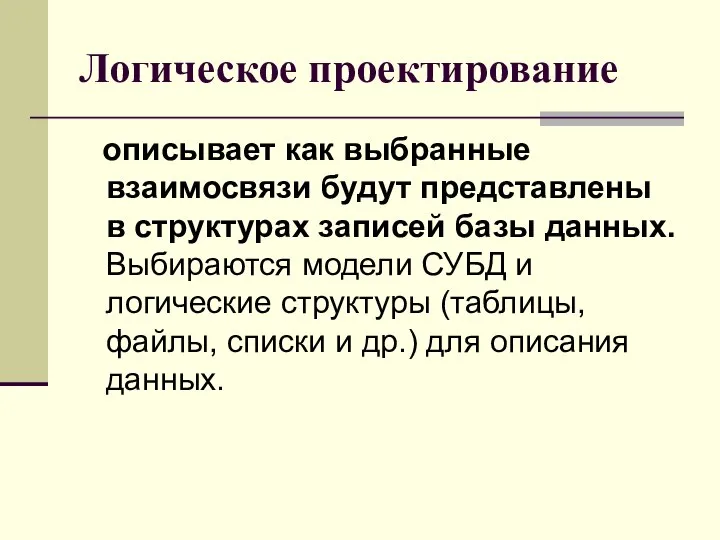 Логическое проектирование

описывает как выбранные взаимосвязи будут представлены в структурах записей базы данных. Выбираются модели СУБД и логические структуры (таблицы, файлы, списки и др.) для описания данных.